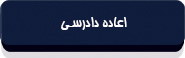 اعاده دادرسی